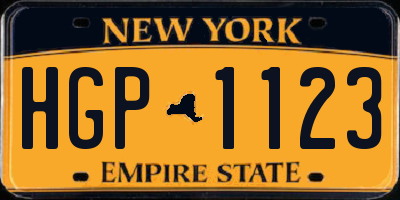 NEW YORK

HGP 1123

EMPIRE STATE